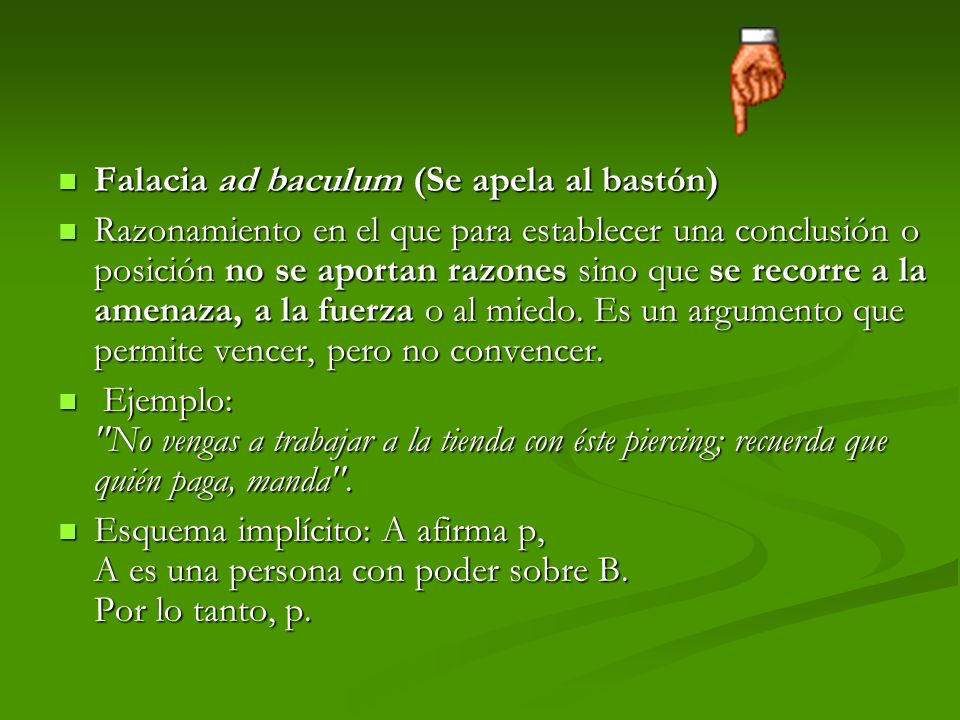 Falacia ad baculum (Se apela al bastón)

Razonamiento en el que para establecer una conclusión o posición no se aportan razones sino que se recorre a la amenaza, a la fuerza o al miedo. Es un argumento que permite vencer, pero no convencer.

Ejemplo:
"No vengas a trabajar a la tienda con éste piercing; recuerda que quién paga, manda".

Esquema implícito: A afirma p,
A es una persona con poder sobre B.
Por lo tanto, p.